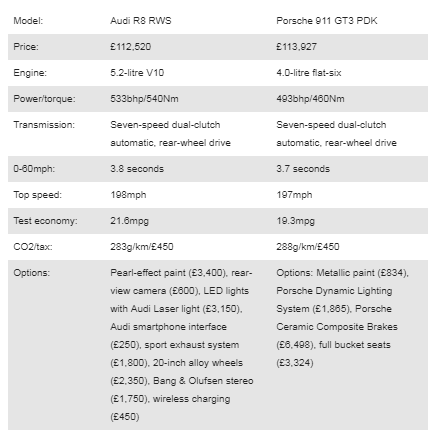 | Model: | Audi R8 RWS | Porsche 911 GT3 PDK |
|---|---|---|
| Price: | £112,520 | £113,927 |
| Engine: | 5.2-litre V10 | 4.0-litre flat-six |
| Power/torque: | 533bhp/540Nm | 493bhp/460Nm |
| Transmission: | Seven-speed dual-clutch automatic, rear-wheel drive | Seven-speed dual-clutch automatic, rear-wheel drive |
| 0-60mph: | 3.8 seconds | 3.7 seconds |
| Top speed: | 198mph | 197mph |
| Test economy: | 21.6mpg | 19.3mpg |
| CO2/tax: | 283g/km/£450 | 288g/km/£450 |
| Options: | Pearl-effect paint (£3,400), rear-view camera (£600), LED lights with Audi Laser light (£3,150), Audi smartphone interface (£250), sport exhaust system (£1,800), 20-inch alloy wheels (£2,350), Bang & Olufsen stereo (£1,750), wireless charging (£450) | Options: Metallic paint (£834), Porsche Dynamic Lighting System (£1,865), Porsche Ceramic Composite Brakes (£6,498), full bucket seats (£3,324) |